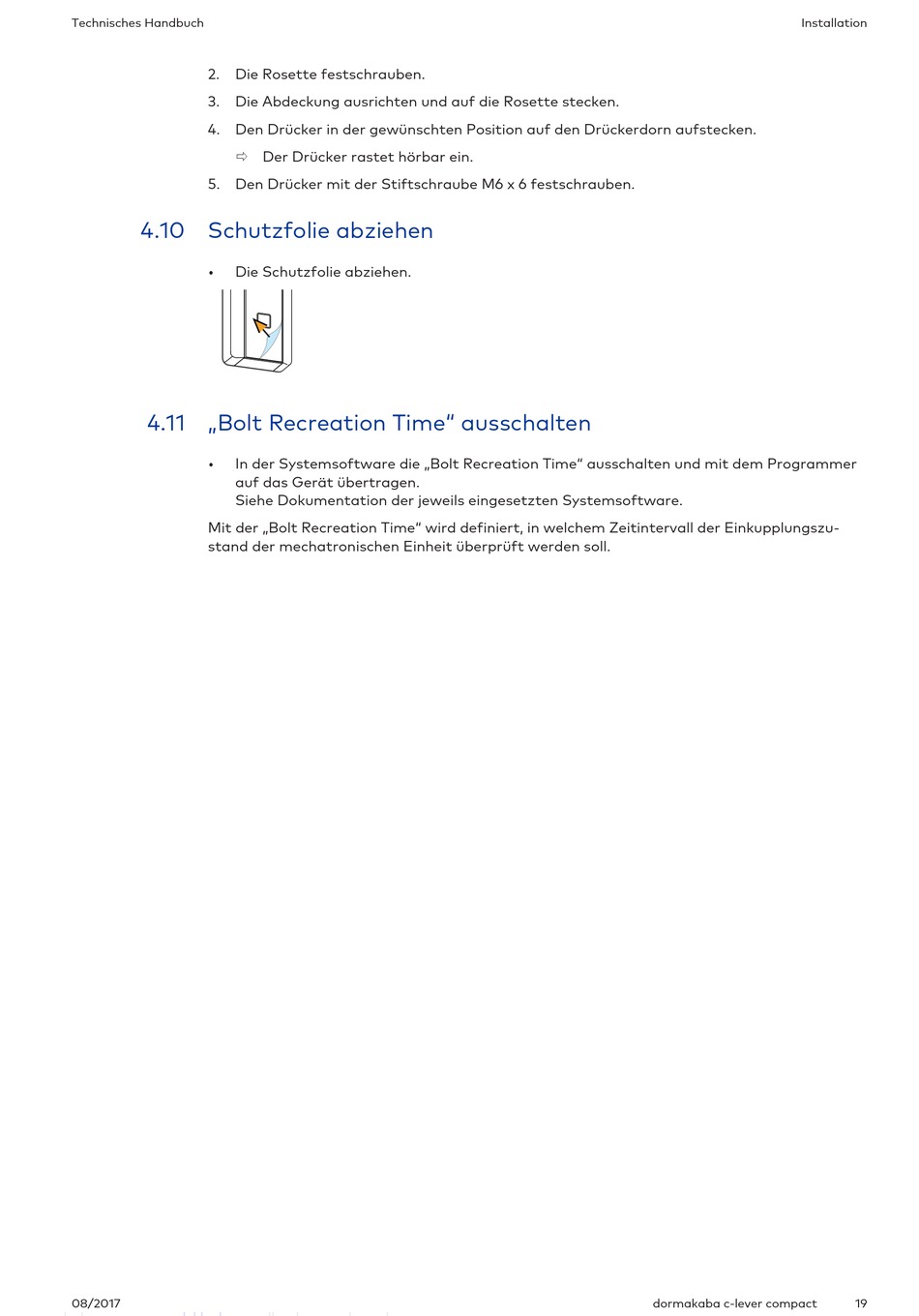 Technisches Handbuch

Installation

2. Die Rosette festschrauben.

3. Die Abdeckung ausrichten und auf die Rosette stecken.

4. Den Drücker in der gewünschten Position auf den Drückerdorn aufstecken.

⇨ Der Drücker rastet hörbar ein.

5. Den Drücker mit der Stiftschraube M6 x 6 festschrauben.

4.10 Schutzfolie abziehen

• Die Schutzfolie abziehen.

4.11 „Bolt Recreation Time“ ausschalten

• In der Systemsoftware die „Bolt Recreation Time“ ausschalten und mit dem Programmer auf das Gerät übertragen.
Siehe Dokumentation der jeweils eingesetzten Systemsoftware.

Mit der „Bolt Recreation Time“ wird definiert, in welchem Zeitintervall der Einkupplungszustand der mechatronischen Einheit überprüft werden soll.

08/2017

dormakaba c-lever compact

19